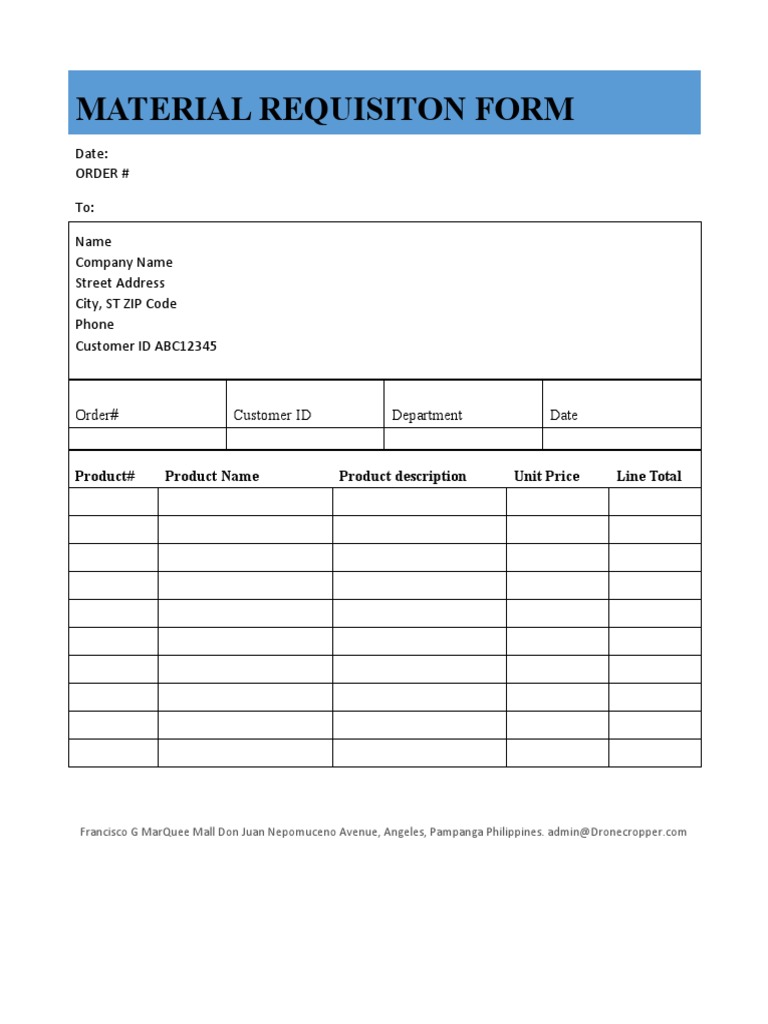 MATERIAL REQUISITON FORM

Date:
ORDER #

To:

Name
Company Name
Street Address
City, ST ZIP Code
Phone
Customer ID ABC12345

| Order# | Customer ID | Department | Date |
|---|---|---|---|
| | | | |

| Product# | Product Name | Product description | Unit Price | Line Total |
|---|---|---|---|---|
| | | | | |
| | | | | |
| | | | | |
| | | | | |
| | | | | |
| | | | | |
| | | | | |
| | | | | |
| | | | | |
| | | | | |

Francisco G MarQuee Mall Don Juan Nepomuceno Avenue, Angeles, Pampanga Philippines. admin@Dronecropper.com